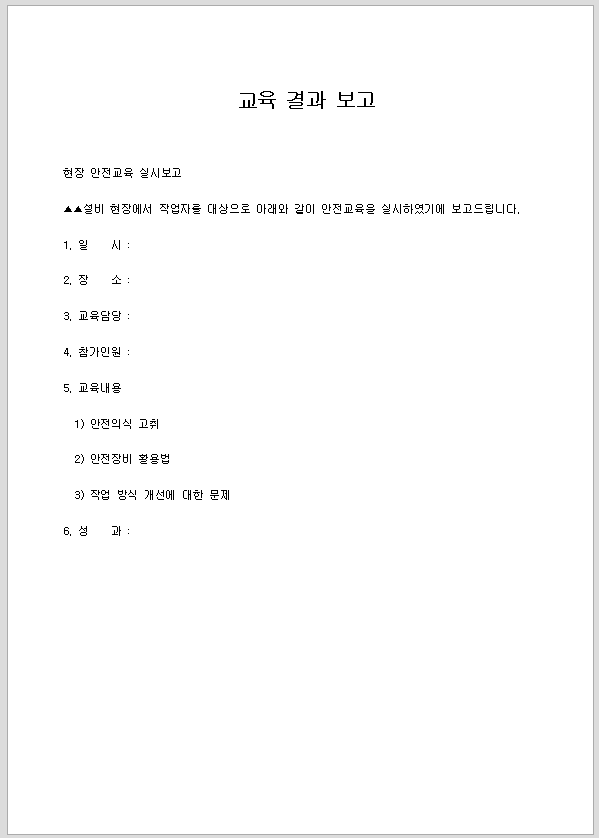 교육 결과 보고

현장 안전교육 실시보고

▲▲설비 현장에서 작업자를 대상으로 아래와 같이 안전교육을 실시하였기에 보고드립니다.

1. 일 시 :

2. 장 소 :

3. 교육담당 :

4. 참가인원 :

5. 교육내용

1) 안전의식 고취

2) 안전장비 활용법

3) 작업 방식 개선에 대한 문제

6. 성 과 :